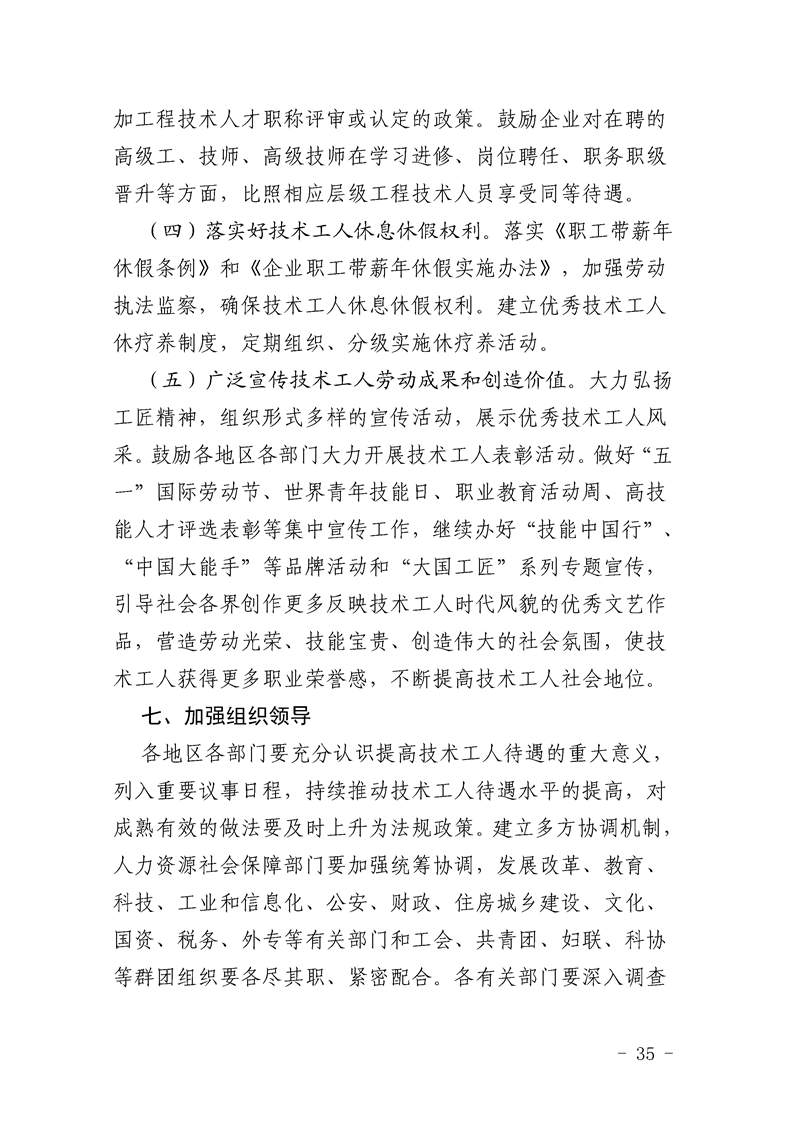 加工程技术人才职称评审或认定的政策。鼓励企业对在聘的高级工、技师、高级技师在学习进修、岗位聘任、职务职级晋升等方面，比照相应层级工程技术人员享受同等待遇。

（四）落实好技术工人休息休假权利。落实《职工带薪年休假条例》和《企业职工带薪年休假实施办法》，加强劳动执法监察，确保技术工人休息休假权利。建立优秀技术工人休疗养制度，定期组织、分级实施休疗养活动。

（五）广泛宣传技术工人劳动成果和创造价值。大力弘扬工匠精神，组织形式多样的宣传活动，展示优秀技术工人风采。鼓励各地区各部门大力开展技术工人表彰活动。做好“五一”国际劳动节、世界青年技能日、职业教育活动周、高技能人才评选表彰等集中宣传工作，继续办好“技能中国行”、“中国大能手”等品牌活动和“大国工匠”系列专题宣传，引导社会各界创作更多反映技术工人时代风貌的优秀文艺作品，营造劳动光荣、技能宝贵、创造伟大的社会氛围，使技术工人获得更多职业荣誉感，不断提高技术工人社会地位。

七、加强组织领导

各地区各部门要充分认识提高技术工人待遇的重大意义，列入重要议事日程，持续推动技术工人待遇水平的提高，对成熟有效的做法要及时上升为法规政策。建立多方协调机制，人力资源社会保障部门要加强统筹协调，发展改革、教育、科技、工业和信息化、公安、财政、住房城乡建设、文化、国资、税务、外专等有关部门和工会、共青团、妇联、科协等群团组织要各尽其职、紧密配合。各有关部门要深入调查

- 35 -